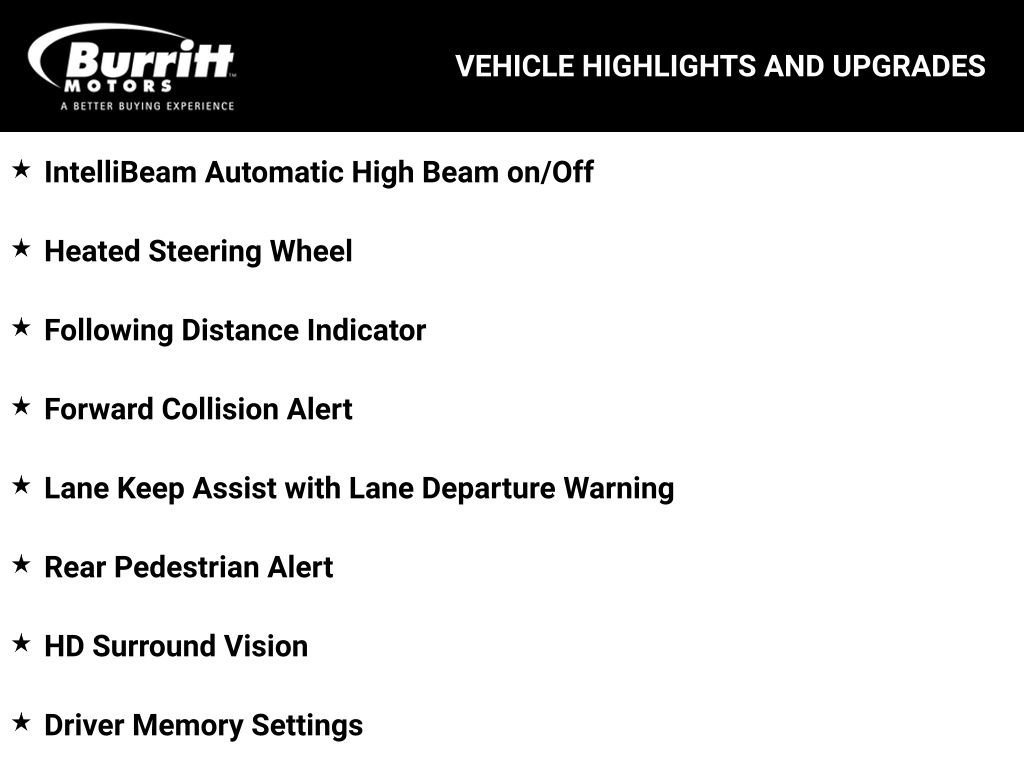 Burritt
MOTORS
A BETTER BUYING EXPERIENCE

VEHICLE HIGHLIGHTS AND UPGRADES

★ IntelliBeam Automatic High Beam on/Off

★ Heated Steering Wheel

★ Following Distance Indicator

★ Forward Collision Alert

★ Lane Keep Assist with Lane Departure Warning

★ Rear Pedestrian Alert

★ HD Surround Vision

★ Driver Memory Settings